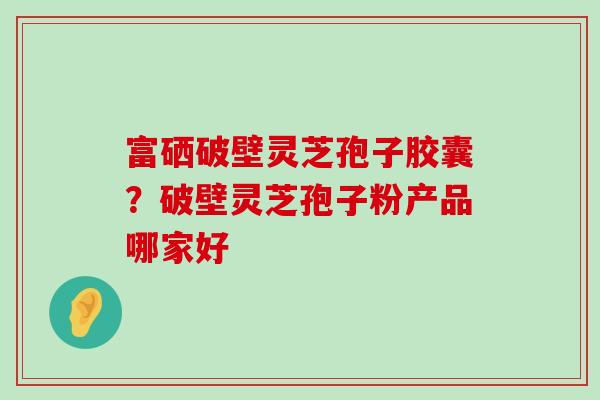 富硒破壁灵芝孢子胶囊？破壁灵芝孢子粉产品哪家好